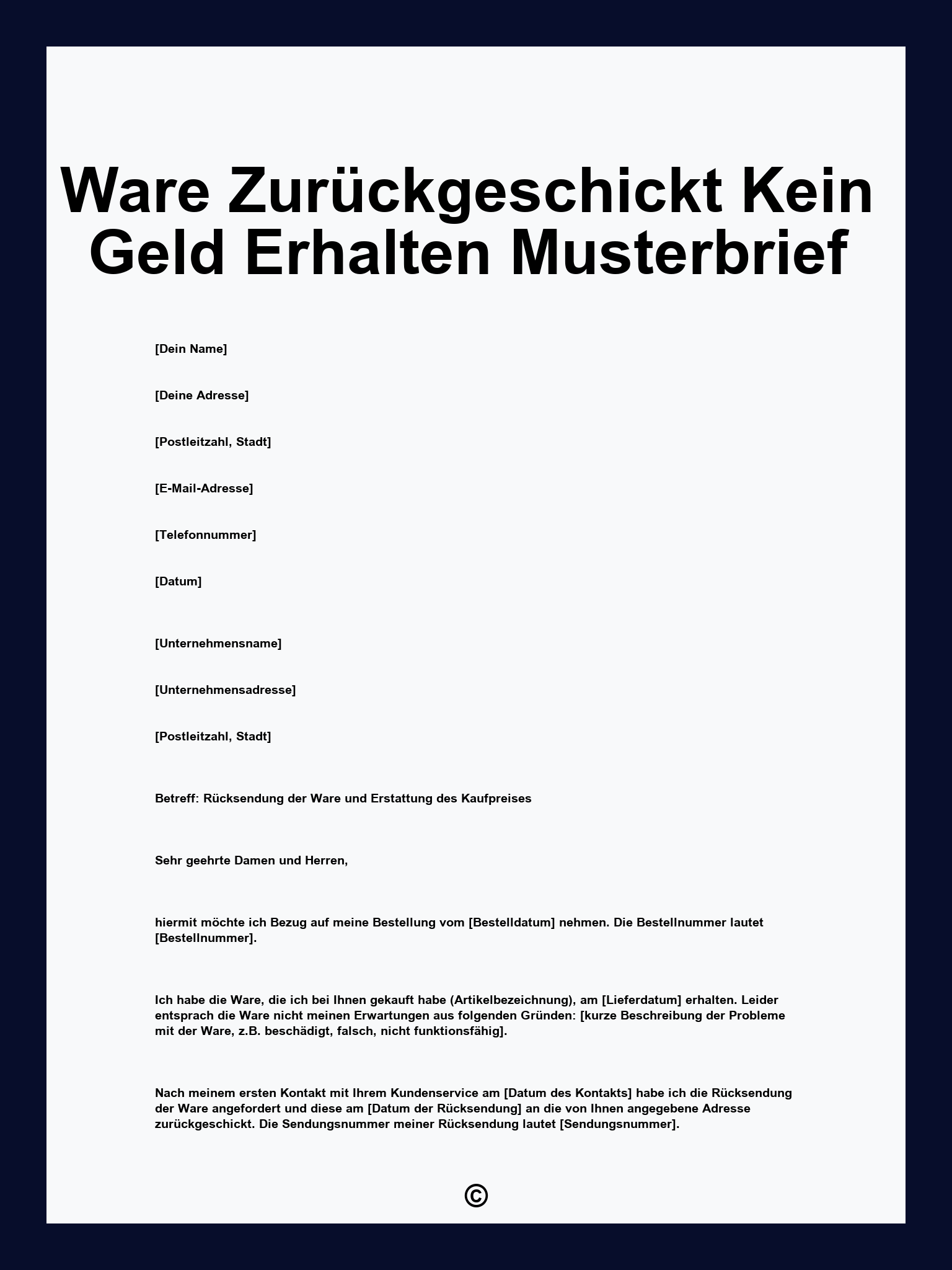 Ware Zurückgeschickt Kein Geld Erhalten Musterbrief

[Dein Name]

[Deine Adresse]

[Postleitzahl, Stadt]

[E-Mail-Adresse]

[Telefonnummer]

[Datum]

[Unternehmensname]

[Unternehmensadresse]

[Postleitzahl, Stadt]

Betreff: Rücksendung der Ware und Erstattung des Kaufpreises

Sehr geehrte Damen und Herren,

hiermit möchte ich Bezug auf meine Bestellung vom [Bestelldatum] nehmen. Die Bestellnummer lautet [Bestellnummer].

Ich habe die Ware, die ich bei Ihnen gekauft habe (Artikelbezeichnung), am [Lieferdatum] erhalten. Leider entsprach die Ware nicht meinen Erwartungen aus folgenden Gründen: [kurze Beschreibung der Probleme mit der Ware, z.B. beschädigt, falsch, nicht funktionsfähig].

Nach meinem ersten Kontakt mit Ihrem Kundenservice am [Datum des Kontakts] habe ich die Rücksendung der Ware angefordert und diese am [Datum der Rücksendung] an die von Ihnen angegebene Adresse zurückgeschickt. Die Sendungsnummer meiner Rücksendung lautet [Sendungsnummer].

©